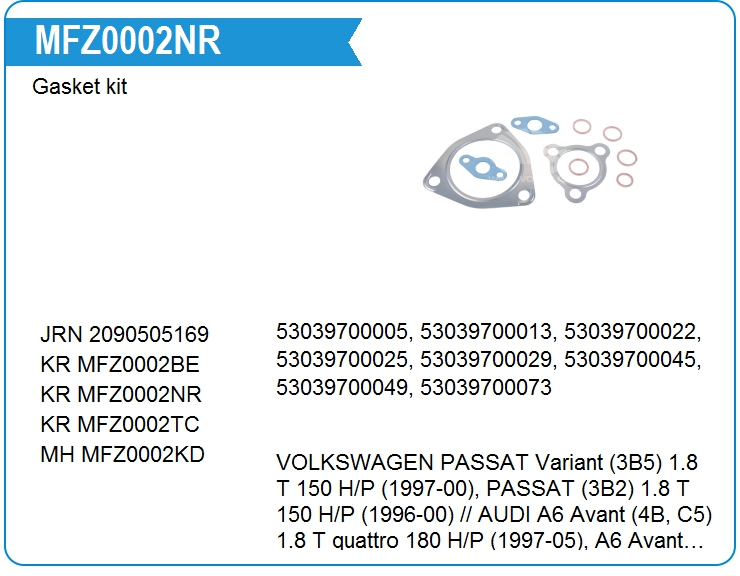 MFZ0002NR

Gasket kit

JRN 2090505169
KR MFZ0002BE
KR MFZ0002NR
KR MFZ0002TC
MH MFZ0002KD

53039700005, 53039700013, 53039700022, 53039700025, 53039700029, 53039700045, 53039700049, 53039700073

VOLKSWAGEN PASSAT Variant (3B5) 1.8 T 150 H/P (1997-00), PASSAT (3B2) 1.8 T 150 H/P (1996-00) // AUDI A6 Avant (4B, C5) 1.8 T quattro 180 H/P (1997-05), A6 Avant…